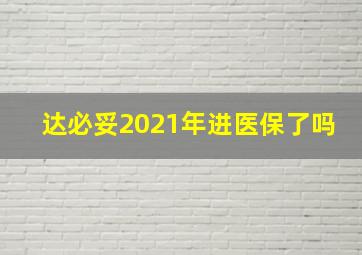 达必妥2021年进医保了吗